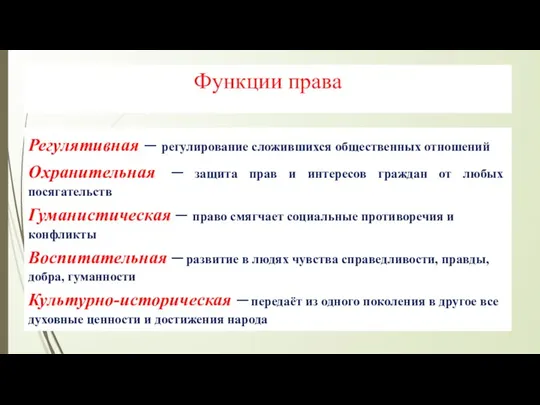 Функции права

Регулятивная – регулирование сложившихся общественных отношений

Охранительная – защита прав и интересов граждан от любых посягательств

Гуманистическая – право смягчает социальные противоречия и конфликты

Воспитательная – развитие в людях чувства справедливости, правды, добра, гуманности

Культурно-историческая – передаёт из одного поколения в другое все духовные ценности и достижения народа